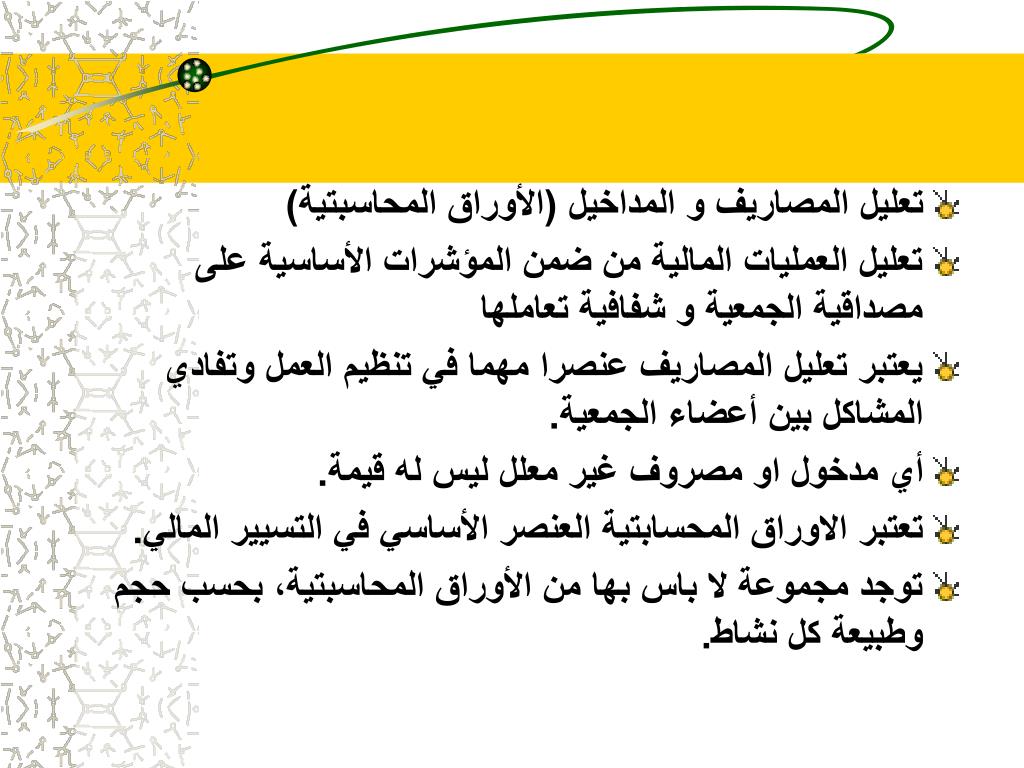 تعليل المصاريف و المداخيل (الأوراق المحاسبتية)

تعليل العمليات المالية من ضمن المؤشرات الأساسية على مصداقية الجمعية و شفافية تعاملها

يعتبر تعليل المصاريف عنصرا مهما في تنظيم العمل وتفادي المشاكل بين أعضاء الجمعية.

أي مدخول او مصروف غير معلل ليس له قيمة.

تعتبر الاوراق المحسابتية العنصر الأساسي في التسيير المالي.

توجد مجموعة لا باس بها من الأوراق المحاسبتية، بحسب حجم وطبيعة كل نشاط.